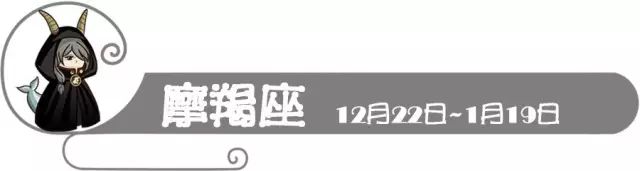 摩羯座 12月22日~1月19日